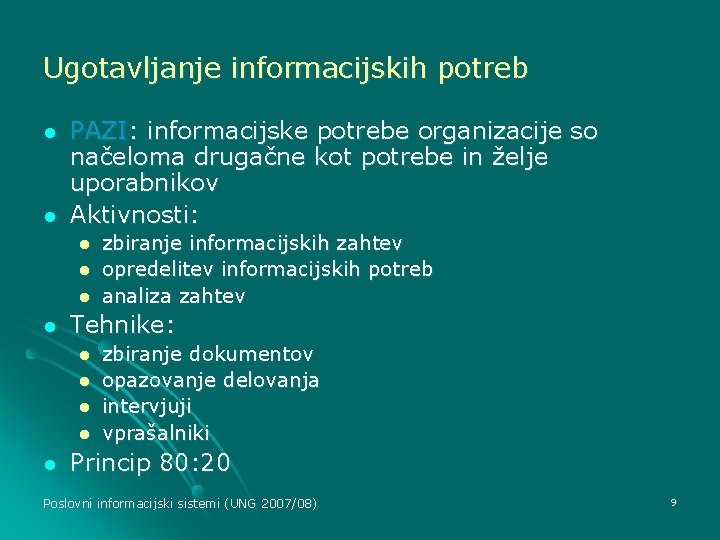 Ugotavljanje informacijskih potreb

• PAZI: informacijske potrebe organizacije so načeloma drugačne kot potrebe in želje uporabnikov
• Aktivnosti:
• zbiranje informacijskih zahtev
• opredelitev informacijskih potreb
• analiza zahtev
• Tehnike:
• zbiranje dokumentov
• opazovanje delovanja
• intervjuji
• vprašalniki
• Princip 80:20

Poslovni informacijski sistemi (UNG 2007/08)

9